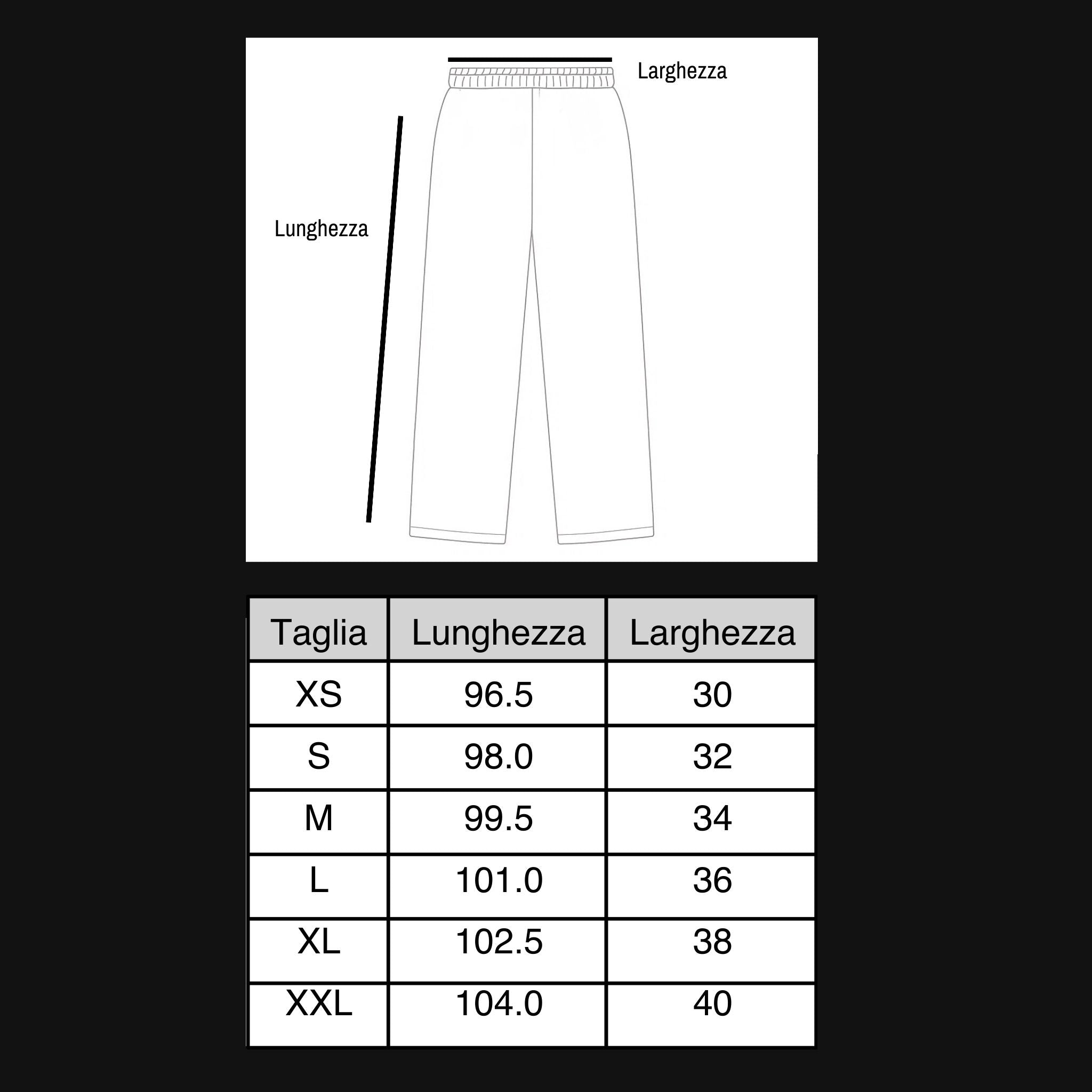 Larghezza

Lunghezza

| Taglia | Lunghezza | Larghezza |
|---|---|---|
| XS | 96.5 | 30 |
| S | 98.0 | 32 |
| M | 99.5 | 34 |
| L | 101.0 | 36 |
| XL | 102.5 | 38 |
| XXL | 104.0 | 40 |